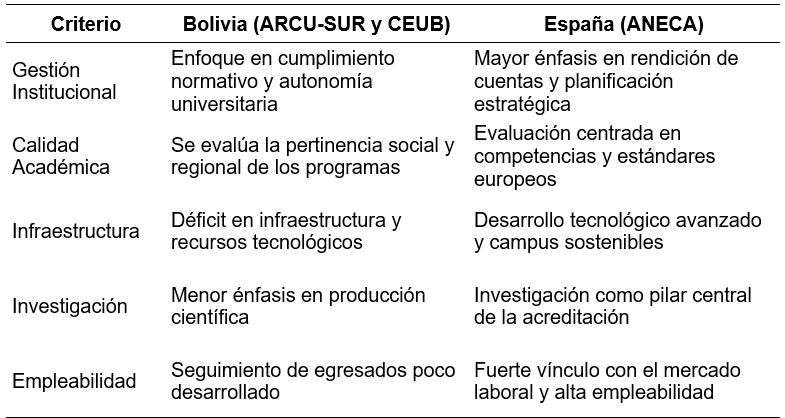 | Criterio | Bolivia (ARCU-SUR y CEUB) | España (ANECA) |
|---|---|---|
| Gestión Institucional | Enfoque en cumplimiento normativo y autonomía universitaria | Mayor énfasis en rendición de cuentas y planificación estratégica |
| Calidad Académica | Se evalúa la pertinencia social y regional de los programas | Evaluación centrada en competencias y estándares europeos |
| Infraestructura | Déficit en infraestructura y recursos tecnológicos | Desarrollo tecnológico avanzado y campus sostenibles |
| Investigación | Menor énfasis en producción científica | Investigación como pilar central de la acreditación |
| Empleabilidad | Seguimiento de egresados poco desarrollado | Fuerte vínculo con el mercado laboral y alta empleabilidad |